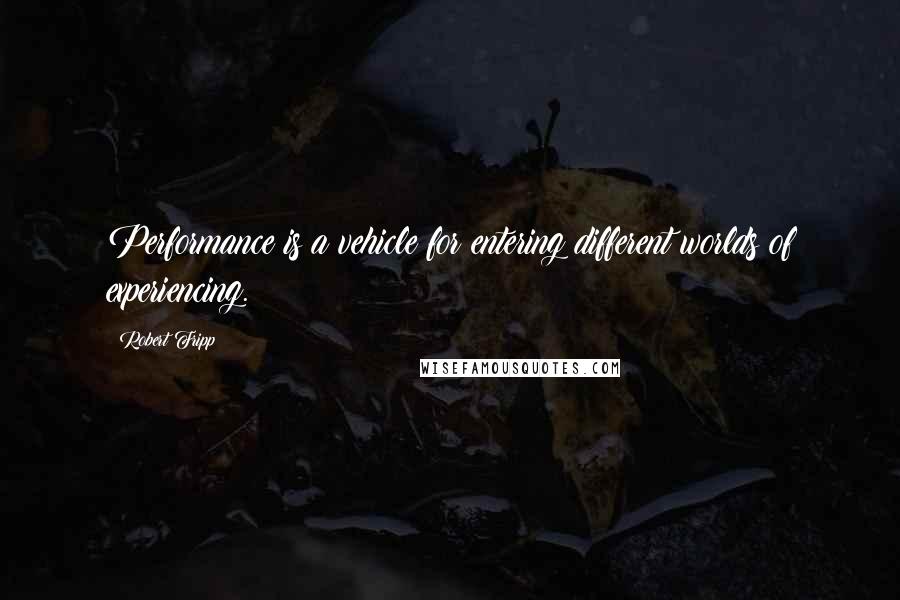 Performance is a vehicle for entering different worlds of experiencing.

Robert Fripp

WISEFAMOUSQUOTES.COM